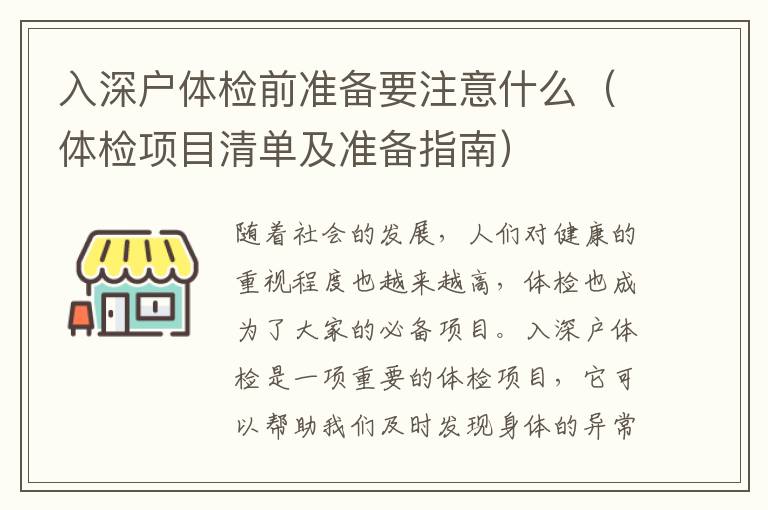 入深户体检前准备要注意什么（体检项目清单及准备指南）

随着社会的发展，人们对健康的重视程度也越来越高，体检也成为了大家的必备项目。入深户体检是一项重要的体检项目，它可以帮助我们及时发现身体的异常